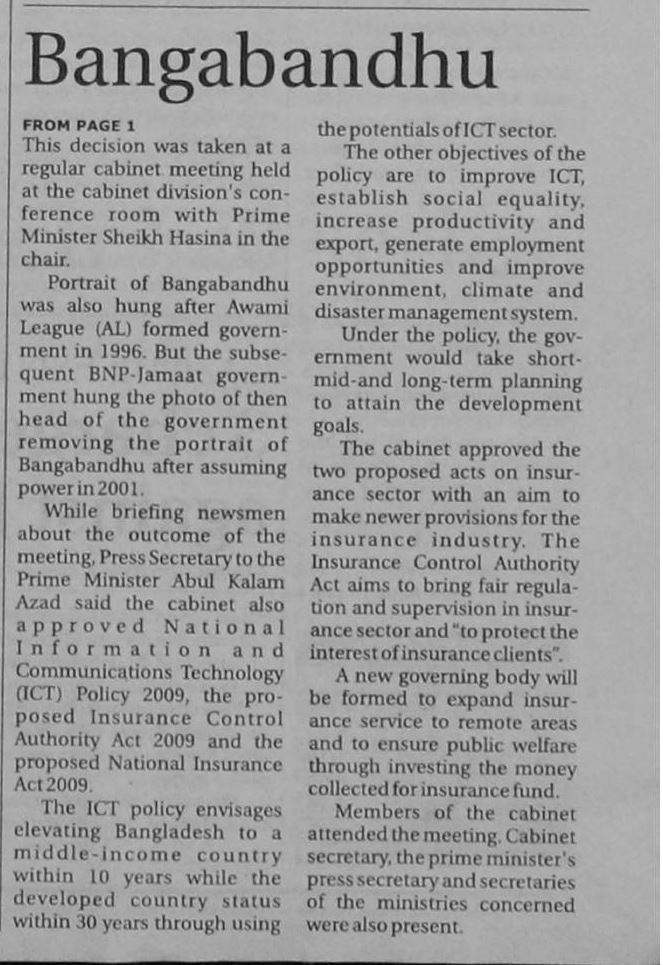 Bangabandhu

FROM PAGE 1

This decision was taken at a regular cabinet meeting held at the cabinet division's conference room with Prime Minister Sheikh Hasina in the chair.

Portrait of Bangabandhu was also hung after Awami League (AL) formed government in 1996. But the subsequent BNP-Jamaat government hung the photo of then head of the government removing the portrait of Bangabandhu after assuming power in 2001.

While briefing newsmen about the outcome of the meeting, Press Secretary to the Prime Minister Abul Kalam Azad said the cabinet also approved National Information and Communications Technology (ICT) Policy 2009, the proposed Insurance Control Authority Act 2009 and the proposed National Insurance Act 2009.

The ICT policy envisages elevating Bangladesh to a middle-income country within 10 years while the developed country status within 30 years through using the potentials of ICT sector.

The other objectives of the policy are to improve ICT, establish social equality, increase productivity and export, generate employment opportunities and improve environment, climate and disaster management system.

Under the policy, the government would take short-mid-and long-term planning to attain the development goals.

The cabinet approved the two proposed acts on insurance sector with an aim to make newer provisions for the insurance industry. The Insurance Control Authority Act aims to bring fair regulation and supervision in insurance sector and "to protect the interest of insurance clients".

A new governing body will be formed to expand insurance service to remote areas and to ensure public welfare through investing the money collected for insurance fund.

Members of the cabinet attended the meeting. Cabinet secretary, the prime minister's press secretary and secretaries of the ministries concerned were also present.